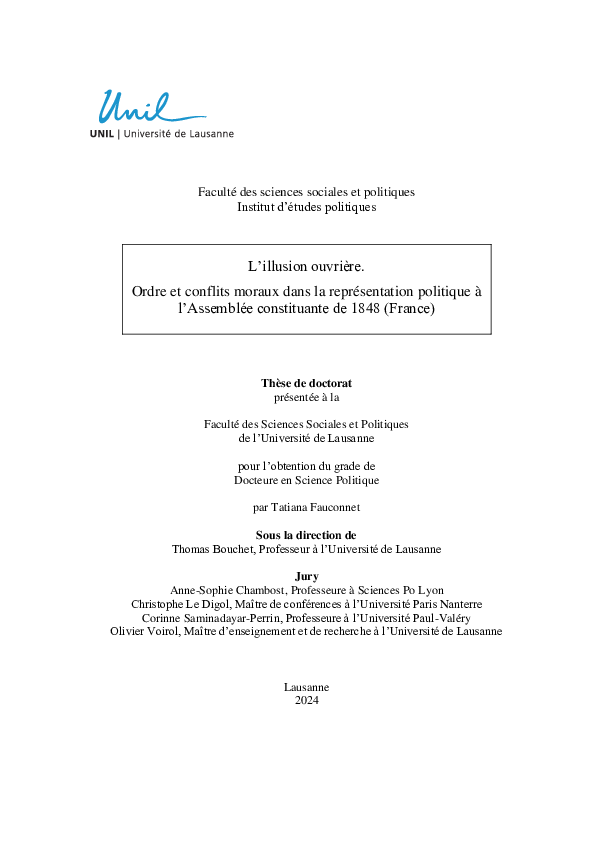 Unil

UNIL | Université de Lausanne

Faculté des sciences sociales et politiques
Institut d'études politiques

L'illusion ouvrière.

Ordre et conflits moraux dans la représentation politique à l'Assemblée constituante de 1848 (France)

Thèse de doctorat
présentée à la

Faculté des Sciences Sociales et Politiques
de l'Université de Lausanne

pour l'obtention du grade de
Docteure en Science Politique

par Tatiana Fauconnet

Sous la direction de
Thomas Bouchet, Professeur à l'Université de Lausanne

Jury
Anne-Sophie Chambost, Professeure à Sciences Po Lyon
Christophe Le Digol, Maître de conférences à l'Université Paris Nanterre
Corinne Saminadayar-Perrin, Professeure à l'Université Paul-Valéry
Olivier Voirol, Maître d'enseignement et de recherche à l'Université de Lausanne

Lausanne
2024